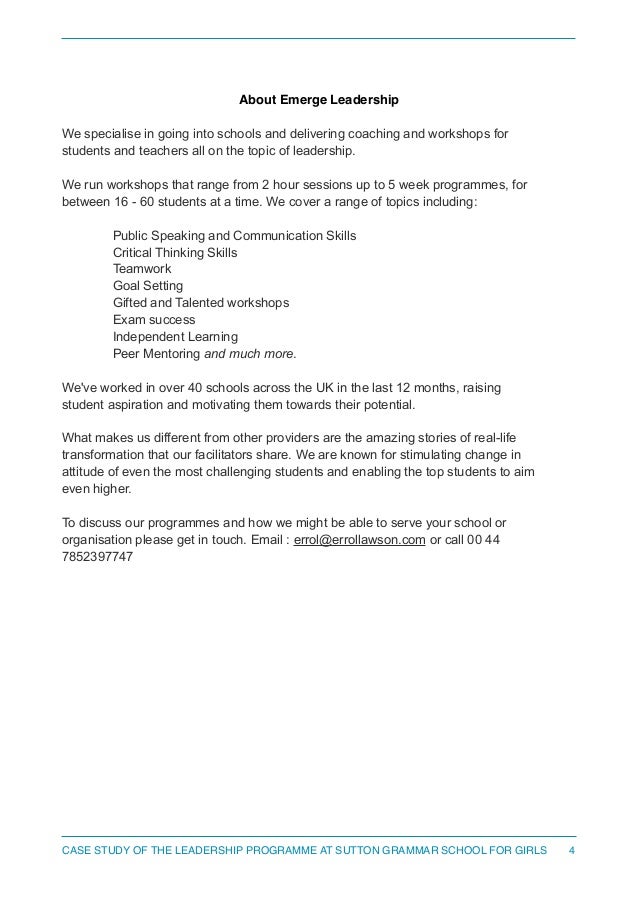 About Emerge Leadership

We specialise in going into schools and delivering coaching and workshops for students and teachers all on the topic of leadership.

We run workshops that range from 2 hour sessions up to 5 week programmes, for between 16 - 60 students at a time. We cover a range of topics including:

Public Speaking and Communication Skills
Critical Thinking Skills
Teamwork
Goal Setting
Gifted and Talented workshops
Exam success
Independent Learning
Peer Mentoring and much more.

We've worked in over 40 schools across the UK in the last 12 months, raising student aspiration and motivating them towards their potential.

What makes us different from other providers are the amazing stories of real-life transformation that our facilitators share. We are known for stimulating change in attitude of even the most challenging students and enabling the top students to aim even higher.

To discuss our programmes and how we might be able to serve your school or organisation please get in touch. Email : errol@errollawson.com or call 00 44 7852397747

CASE STUDY OF THE LEADERSHIP PROGRAMME AT SUTTON GRAMMAR SCHOOL FOR GIRLS 4